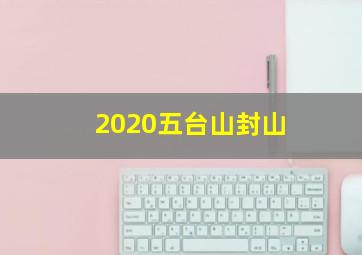 2020五台山封山